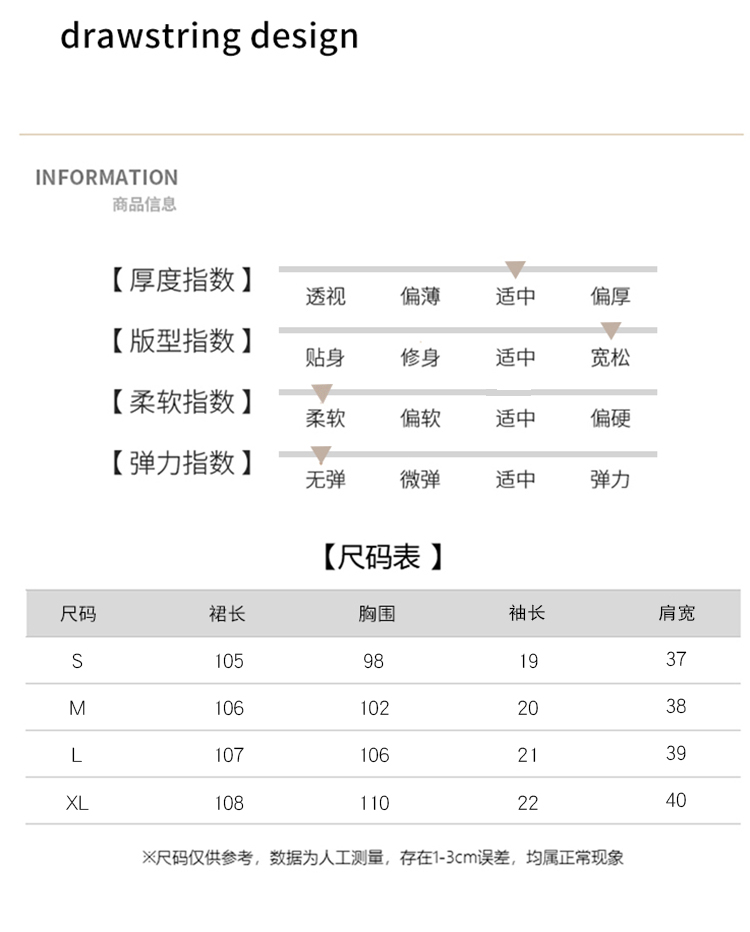 drawstring design

INFORMATION
商品信息

【厚度指数】 透视 偏薄 适中 偏厚

【版型指数】 贴身 修身 适中 宽松

【柔软指数】 柔软 偏软 适中 偏硬

【弹力指数】 无弹 微弹 适中 弹力

【尺码表】

| 尺码 | 裙长 | 胸围 | 袖长 | 肩宽 |
|---|---|---|---|---|
| S | 105 | 98 | 19 | 37 |
| M | 106 | 102 | 20 | 38 |
| L | 107 | 106 | 21 | 39 |
| XL | 108 | 110 | 22 | 40 |

※尺码仅供参考，数据为人工测量，存在1-3cm误差，均属正常现象